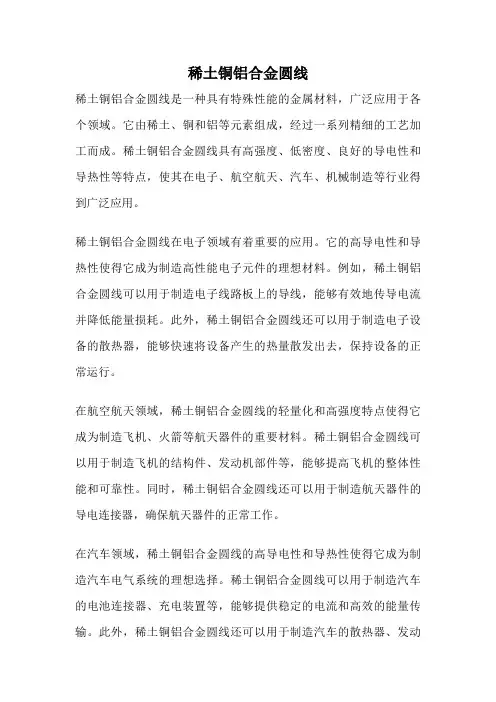 稀土铜铝合金圆线

稀土铜铝合金圆线是一种具有特殊性能的金属材料，广泛应用于各个领域。它由稀土、铜和铝等元素组成，经过一系列精细的工艺加工而成。稀土铜铝合金圆线具有高强度、低密度、良好的导电性和导热性等特点，使其在电子、航空航天、汽车、机械制造等行业得到广泛应用。

稀土铜铝合金圆线在电子领域有着重要的应用。它的高导电性和导热性使得它成为制造高性能电子元件的理想材料。例如，稀土铜铝合金圆线可以用于制造电子线路板上的导线，能够有效地传导电流并降低能量损耗。此外，稀土铜铝合金圆线还可以用于制造电子设备的散热器，能够快速将设备产生的热量散发出去，保持设备的正常运行。

在航空航天领域，稀土铜铝合金圆线的轻量化和高强度特点使得它成为制造飞机、火箭等航天器件的重要材料。稀土铜铝合金圆线可以用于制造飞机的结构件、发动机部件等，能够提高飞机的整体性能和可靠性。同时，稀土铜铝合金圆线还可以用于制造航天器件的导电连接器，确保航天器件的正常工作。

在汽车领域，稀土铜铝合金圆线的高导电性和导热性使得它成为制造汽车电气系统的理想选择。稀土铜铝合金圆线可以用于制造汽车的电池连接器、充电装置等，能够提供稳定的电流和高效的能量传输。此外，稀土铜铝合金圆线还可以用于制造汽车的散热器、发动